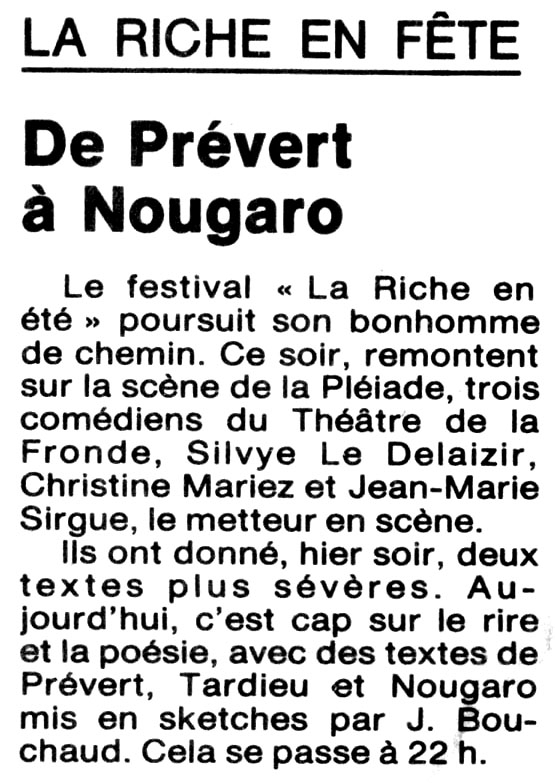 LA RICHE EN FÊTE

De Prévert à Nougaro

Le festival « La Riche en été » poursuit son bonhomme de chemin. Ce soir, remontent sur la scène de la Pléiade, trois comédiens du Théâtre de la Fronde, Silvye Le Delaizir, Christine Mariez et Jean-Marie Sirgue, le metteur en scène.

Ils ont donné, hier soir, deux textes plus sévères. Aujourd'hui, c'est cap sur le rire et la poésie, avec des textes de Prévert, Tardieu et Nougaro mis en sketches par J. Bouchaud. Cela se passe à 22 h.